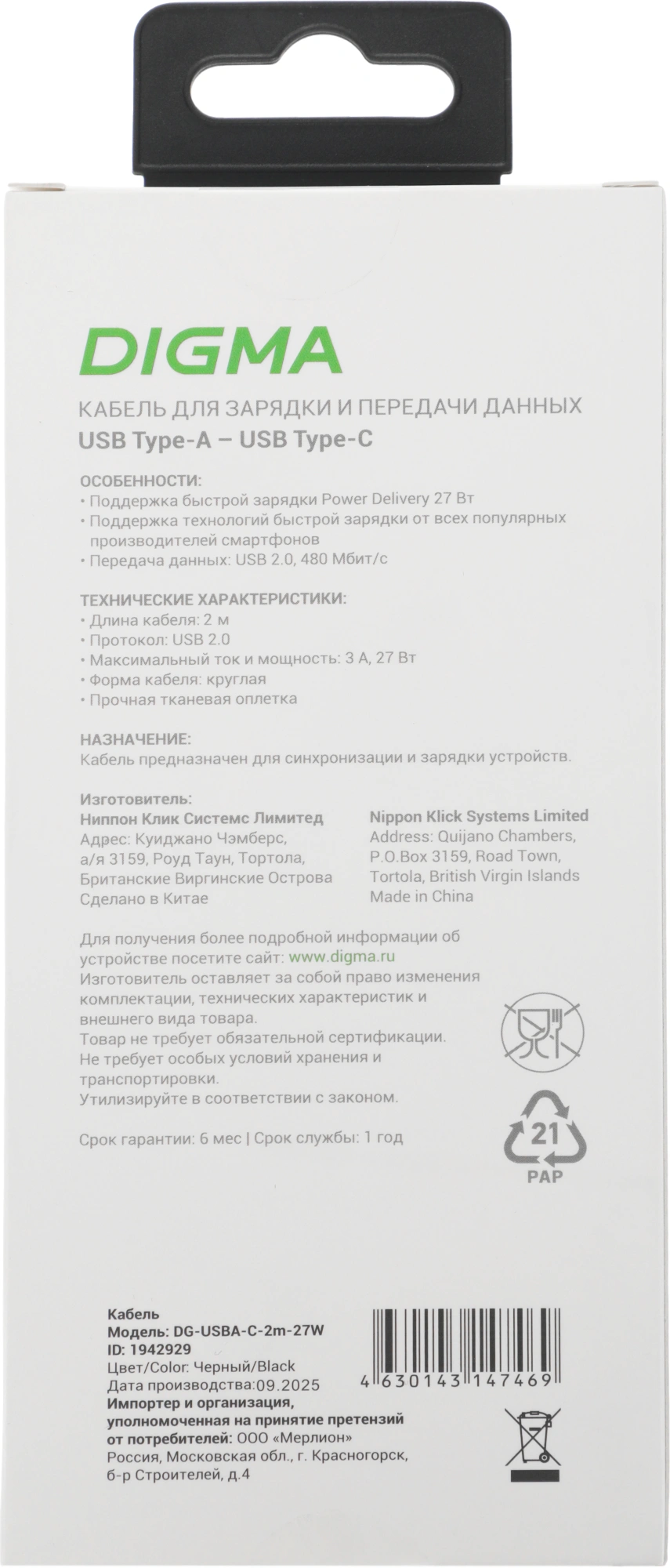 DIGMA

КАБЕЛЬ ДЛЯ ЗАРЯДКИ И ПЕРЕДАЧИ ДАННЫХ
USB Type-A – USB Type-C

ОСОБЕННОСТИ:
• Поддержка быстрой зарядки Power Delivery 27 Вт
• Поддержка технологий быстрой зарядки от всех популярных производителей смартфонов
• Передача данных: USB 2.0, 480 Мбит/с

ТЕХНИЧЕСКИЕ ХАРАКТЕРИСТИКИ:
• Длина кабеля: 2 м
• Протокол: USB 2.0
• Максимальный ток и мощность: 3 А, 27 Вт
• Форма кабеля: круглая
• Прочная тканевая оплетка

НАЗНАЧЕНИЕ:
Кабель предназначен для синхронизации и зарядки устройств.

Изготовитель:
Ниппон Клик Системс Лимитед
Адрес: Куиджано Чэмберс, а/я 3159, Роуд Таун, Тортола, Британские Виргинские Острова
Сделано в Китае

Nippon Klick Systems Limited
Address: Quijano Chambers, P.O.Box 3159, Road Town, Tortola, British Virgin Islands
Made in China

Для получения более подробной информации об устройстве посетите сайт: www.digma.ru
Изготовитель оставляет за собой право изменения комплектации, технических характеристик и внешнего вида товара.
Товар не требует обязательной сертификации.
Не требует особых условий хранения и транспортировки.
Утилизируйте в соответствии с законом.

Срок гарантии: 6 мес | Срок службы: 1 год

21
PAP

Кабель
Модель: DG-USBA-C-2m-27W
ID: 1942929
Цвет/Color: Черный/Black
Дата производства:09.2025
Импортер и организация, уполномоченная на принятие претензий от потребителей: ООО «Мерлион»
Россия, Московская обл., г. Красногорск, б-р Строителей, д.4

4 630143 147469